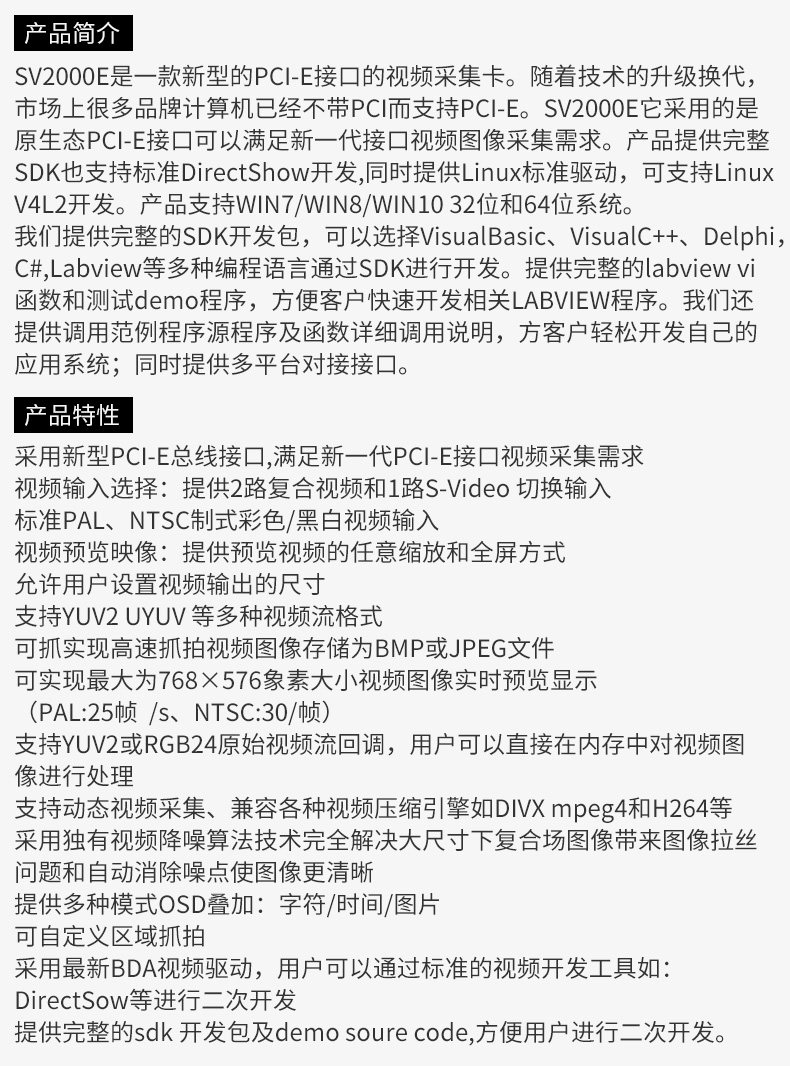 产品简介

SV2000E是一款新型的PCI-E接口的视频采集卡。随着技术的升级换代，市场上很多品牌计算机已经不带PCI而支持PCI-E。SV2000E它采用的是原生态PCI-E接口可以满足新一代接口视频图像采集需求。产品提供完整SDK也支持标准DirectShow开发,同时提供Linux标准驱动，可支持Linux V4L2开发。产品支持WIN7/WIN8/WIN10 32位和64位系统。

我们提供完整的SDK开发包，可以选择VisualBasic、VisualC++、Delphi，C#,Labview等多种编程语言通过SDK进行开发。提供完整的labview vi函数和测试demo程序，方便客户快速开发相关LABVIEW程序。我们还提供调用范例程序源程序及函数详细调用说明，方客户轻松开发自己的应用系统；同时提供多平台对接接口。

产品特性

采用新型PCI-E总线接口,满足新一代PCI-E接口视频采集需求
视频输入选择：提供2路复合视频和1路S-Video 切换输入
标准PAL、NTSC制式彩色/黑白视频输入
视频预览映像：提供预览视频的任意缩放和全屏方式
允许用户设置视频输出的尺寸
支持YUV2 UYUV 等多种视频流格式
可抓实现高速抓拍视频图像存储为BMP或JPEG文件
可实现最大为768×576象素大小视频图像实时预览显示
（PAL:25帧 /s、NTSC:30/帧）
支持YUV2或RGB24原始视频流回调，用户可以直接在内存中对视频图像进行处理
支持动态视频采集、兼容各种视频压缩引擎如DIVX mpeg4和H264等
采用独有视频降噪算法技术完全解决大尺寸下复合场图像带来图像拉丝问题和自动消除噪点使图像更清晰
提供多种模式OSD叠加：字符/时间/图片
可自定义区域抓拍
采用最新BDA视频驱动，用户可以通过标准的视频开发工具如：DirectSow等进行二次开发
提供完整的sdk 开发包及demo soure code,方便用户进行二次开发。